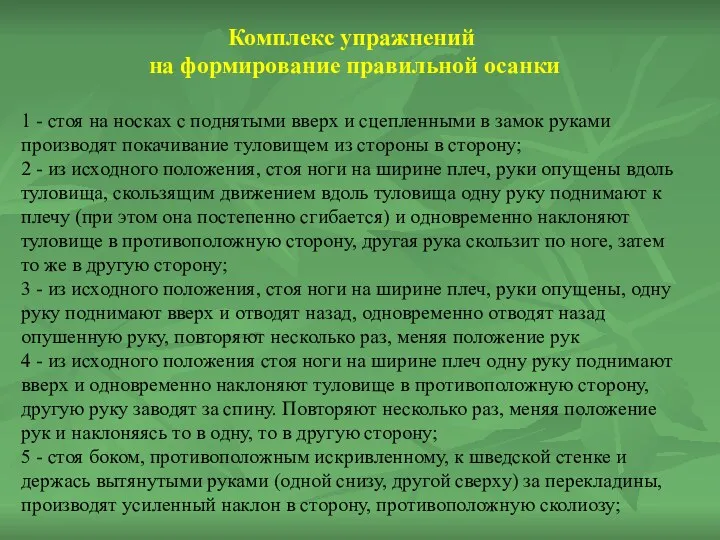 Комплекс упражнений
на формирование правильной осанки

1 - стоя на носках с поднятыми вверх и сцепленными в замок руками производят покачивание туловищем из стороны в сторону;
2 - из исходного положения, стоя ноги на ширине плеч, руки опущены вдоль туловища, скользящим движением вдоль туловища одну руку поднимают к плечу (при этом она постепенно сгибается) и одновременно наклоняют туловище в противоположную сторону, другая рука скользит по ноге, затем то же в другую сторону;
3 - из исходного положения, стоя ноги на ширине плеч, руки опущены, одну руку поднимают вверх и отводят назад, одновременно отводят назад опушенную руку, повторяют несколько раз, меняя положение рук
4 - из исходного положения стоя ноги на ширине плеч одну руку поднимают вверх и одновременно наклоняют туловище в противоположную сторону, другую руку заводят за спину. Повторяют несколько раз, меняя положение рук и наклоняясь то в одну, то в другую сторону;
5 - стоя боком, противоположным искривленному, к шведской стенке и держась вытянутыми руками (одной снизу, другой сверху) за перекладины, производят усиленный наклон в сторону, противоположную сколиозу;